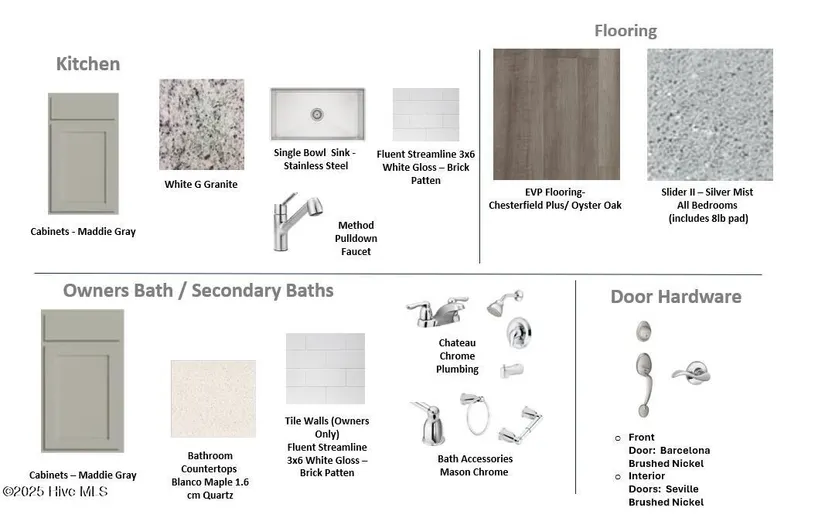 Kitchen

Cabinets - Maddie Gray

White G Granite

Single Bowl Sink - Stainless Steel

Method Pulldown Faucet

Fluent Streamline 3x6 White Gloss – Brick Patten

Flooring

EVP Flooring- Chesterfield Plus/ Oyster Oak

Slider II – Silver Mist All Bedrooms (includes 8lb pad)

Owners Bath / Secondary Baths

Cabinets – Maddie Gray

Bathroom Countertops Blanco Maple 1.6 cm Quartz

Tile Walls (Owners Only) Fluent Streamline 3x6 White Gloss – Brick Patten

Chateau Chrome Plumbing

Bath Accessories Mason Chrome

Door Hardware

○ Front Door: Barcelona Brushed Nickel
○ Interior Doors: Seville Brushed Nickel

©2025 Hive MLS